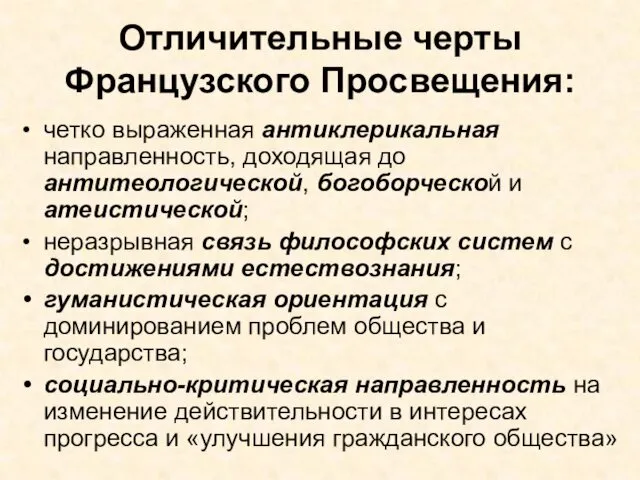 Отличительные черты Французского Просвещения:

• четко выраженная антиклерикальная направленность, доходящая до антитеологической, богоборческой и атеистической;
• неразрывная связь философских систем с достижениями естествознания;
• гуманистическая ориентация с доминированием проблем общества и государства;
• социально-критическая направленность на изменение действительности в интересах прогресса и «улучшения гражданского общества»